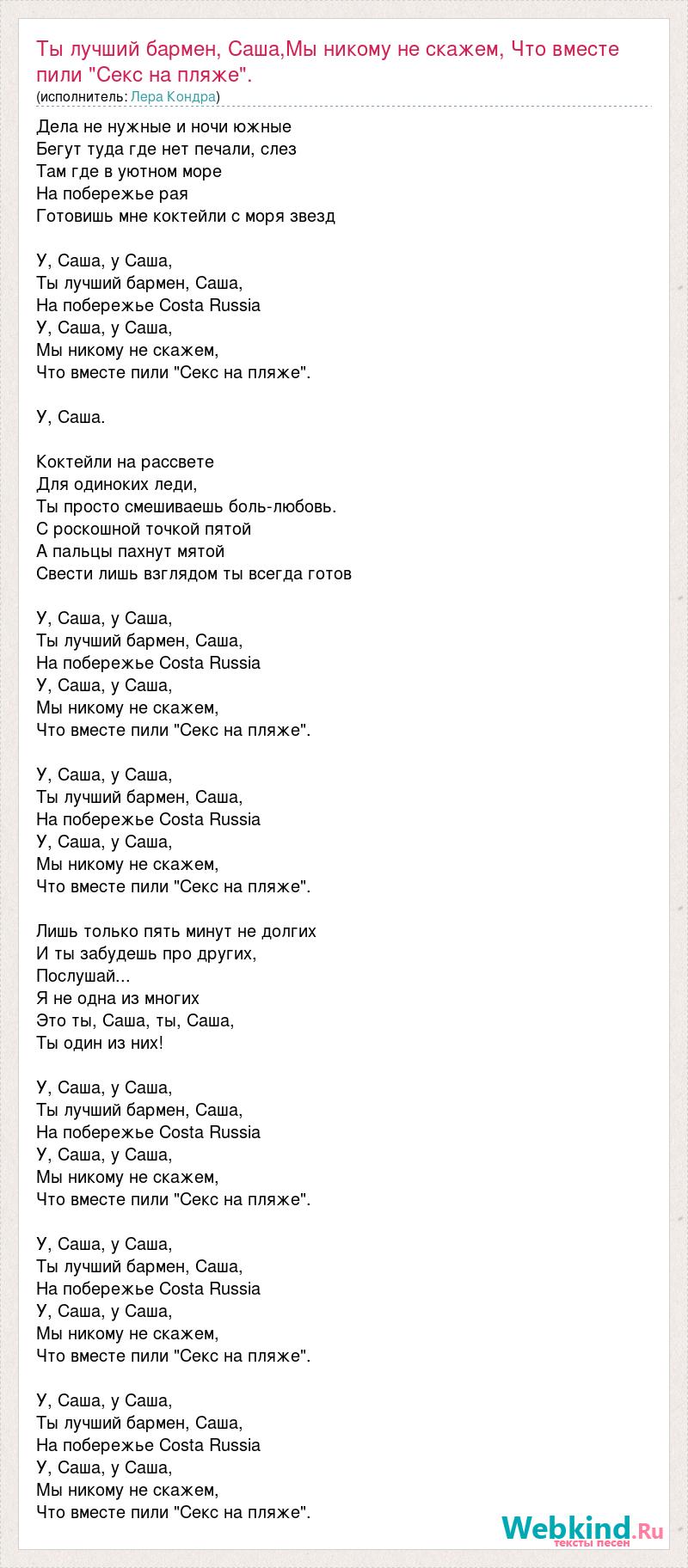 Ты лучший бармен, Саша,Мы никому не скажем, Что вместе пили "Секс на пляже".
(исполнитель: Лера Кондра)

Дела не нужные и ночи южные
Бегут туда где нет печали, слез
Там где в уютном море
На побережье рая
Готовишь мне коктейли с моря звезд

У, Саша, у Саша,
Ты лучший бармен, Саша,
На побережье Costa Russia
У, Саша, у Саша,
Мы никому не скажем,
Что вместе пили "Секс на пляже".

У, Саша.

Коктейли на рассвете
Для одиноких леди,
Ты просто смешиваешь боль-любовь.
С роскошной точкой пятой
А пальцы пахнут мятой
Свести лишь взглядом ты всегда готов

У, Саша, у Саша,
Ты лучший бармен, Саша,
На побережье Costa Russia
У, Саша, у Саша,
Мы никому не скажем,
Что вместе пили "Секс на пляже".

У, Саша, у Саша,
Ты лучший бармен, Саша,
На побережье Costa Russia
У, Саша, у Саша,
Мы никому не скажем,
Что вместе пили "Секс на пляже".

Лишь только пять минут не долгих
И ты забудешь про других,
Послушай...
Я не одна из многих
Это ты, Саша, ты, Саша,
Ты один из них!

У, Саша, у Саша,
Ты лучший бармен, Саша,
На побережье Costa Russia
У, Саша, у Саша,
Мы никому не скажем,
Что вместе пили "Секс на пляже".

У, Саша, у Саша,
Ты лучший бармен, Саша,
На побережье Costa Russia
У, Саша, у Саша,
Мы никому не скажем,
Что вместе пили "Секс на пляже".

У, Саша, у Саша,
Ты лучший бармен, Саша,
На побережье Costa Russia
У, Саша, у Саша,
Мы никому не скажем,
Что вместе пили "Секс на пляже".

Webkind.Ru
тексты песен